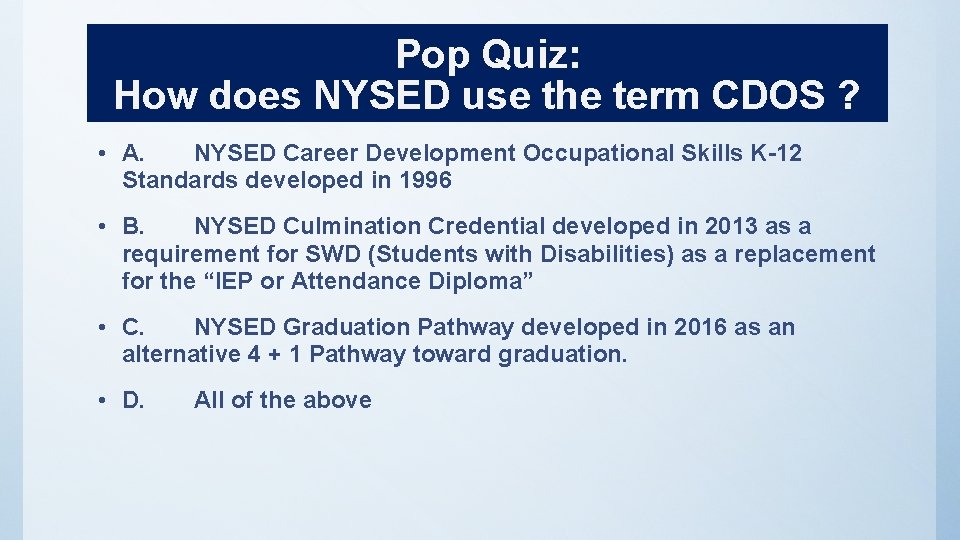 Pop Quiz:
How does NYSED use the term CDOS ?

• A. NYSED Career Development Occupational Skills K-12 Standards developed in 1996

• B. NYSED Culmination Credential developed in 2013 as a requirement for SWD (Students with Disabilities) as a replacement for the “IEP or Attendance Diploma”

• C. NYSED Graduation Pathway developed in 2016 as an alternative 4 + 1 Pathway toward graduation.

• D. All of the above